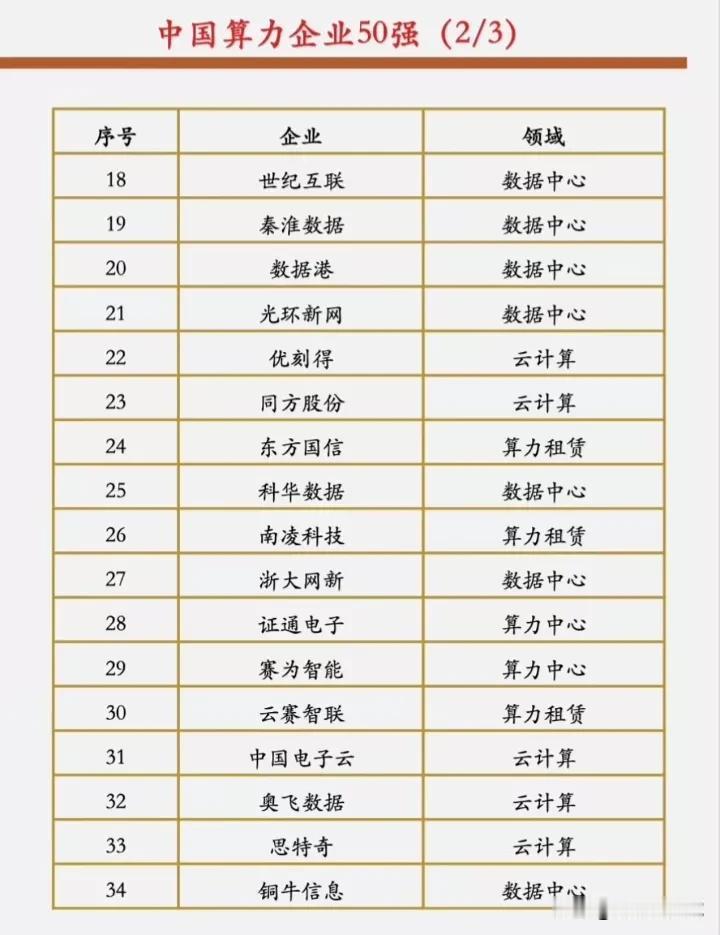 中国算力企业50强（2/3）

| 序号 | 企业 | 领域 |
|---|---|---|
| 18 | 世纪互联 | 数据中心 |
| 19 | 秦淮数据 | 数据中心 |
| 20 | 数据港 | 数据中心 |
| 21 | 光环新网 | 数据中心 |
| 22 | 优刻得 | 云计算 |
| 23 | 同方股份 | 云计算 |
| 24 | 东方国信 | 算力租赁 |
| 25 | 科华数据 | 数据中心 |
| 26 | 南凌科技 | 算力租赁 |
| 27 | 浙大网新 | 数据中心 |
| 28 | 证通电子 | 算力中心 |
| 29 | 赛为智能 | 算力中心 |
| 30 | 云赛智联 | 算力租赁 |
| 31 | 中国电子云 | 云计算 |
| 32 | 奥飞数据 | 云计算 |
| 33 | 思特奇 | 云计算 |
| 34 | 铜牛信息 | 数据中心 |